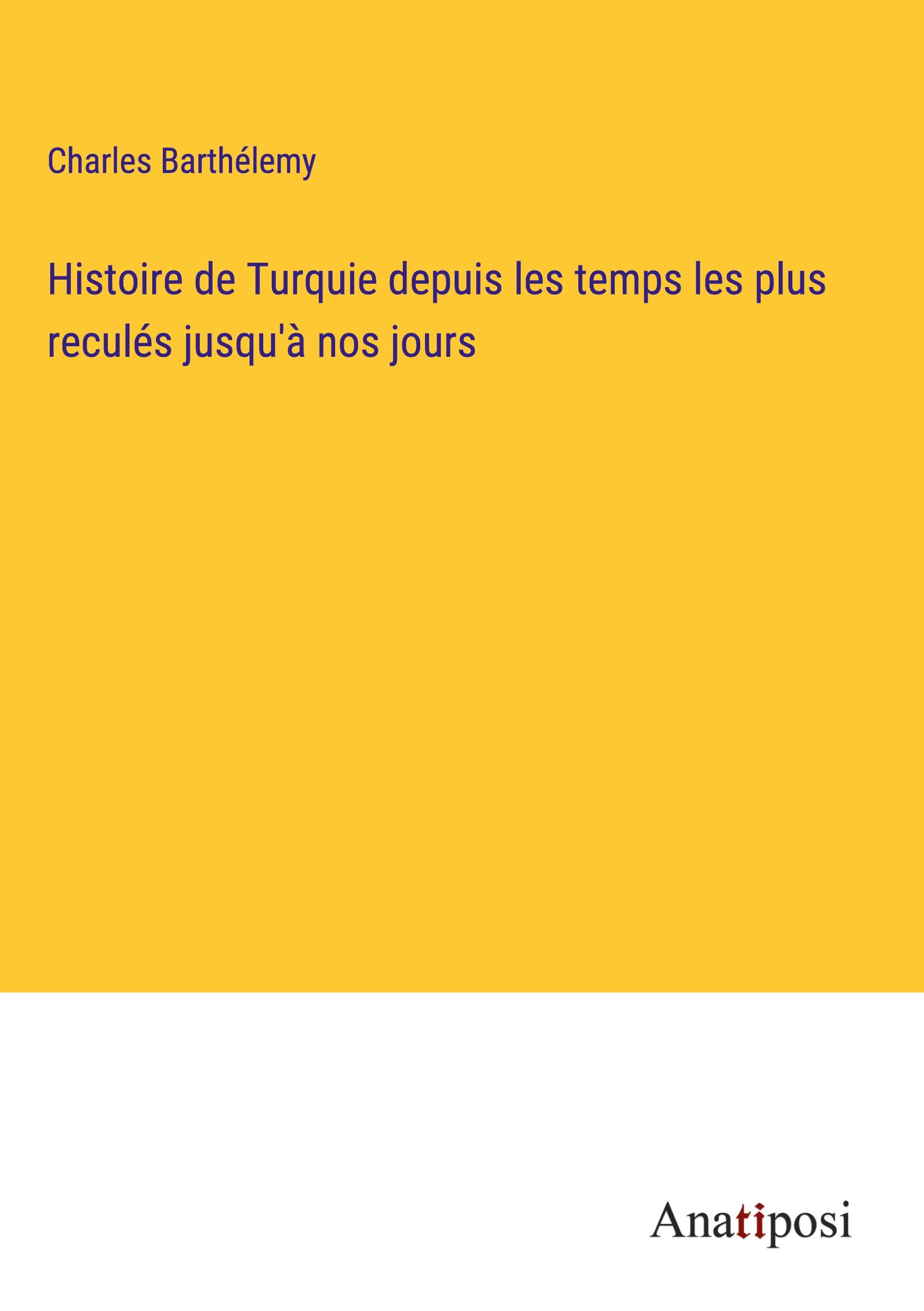 Charles Barthélemy

Histoire de Turquie depuis les temps les plus reculés jusqu'à nos jours

Anatiposi